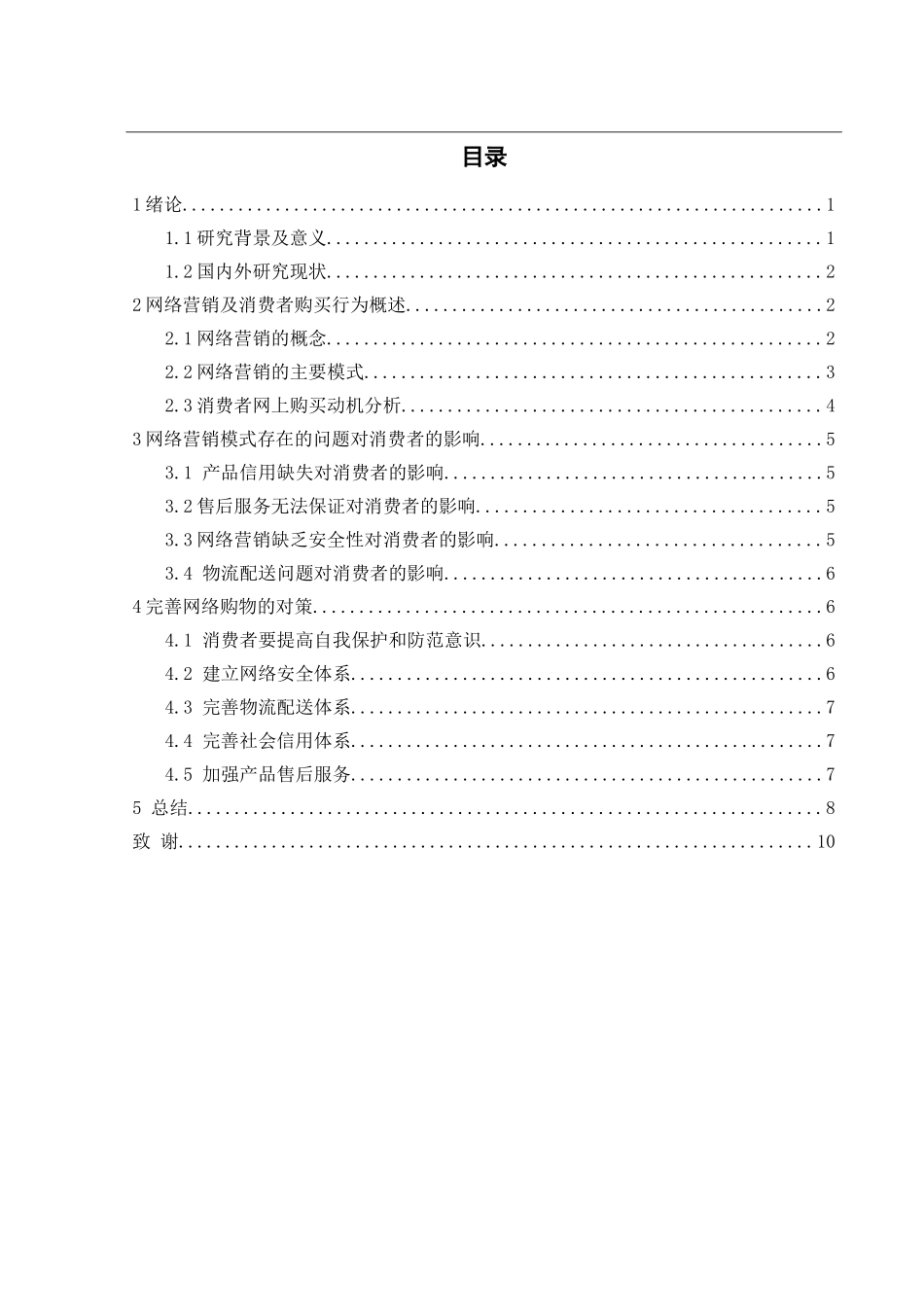 目录

1 绪论......1

1.1 研究背景及意义......1

1.2 国内外研究现状......2

2 网络营销及消费者购买行为概述......2

2.1 网络营销的概念......2

2.2 网络营销的主要模式......3

2.3 消费者网上购买动机分析......4

3 网络营销模式存在的问题对消费者的影响......5

3.1 产品信用缺失对消费者的影响......5

3.2 售后服务无法保证对消费者的影响......5

3.3 网络营销缺乏安全性对消费者的影响......5

3.4 物流配送问题对消费者的影响......6

4 完善网络购物的对策......6

4.1 消费者要提高自我保护和防范意识......6

4.2 建立网络安全体系......6

4.3 完善物流配送体系......7

4.4 完善社会信用体系......7

4.5 加强产品售后服务......7

5 总结......8

致 谢......10